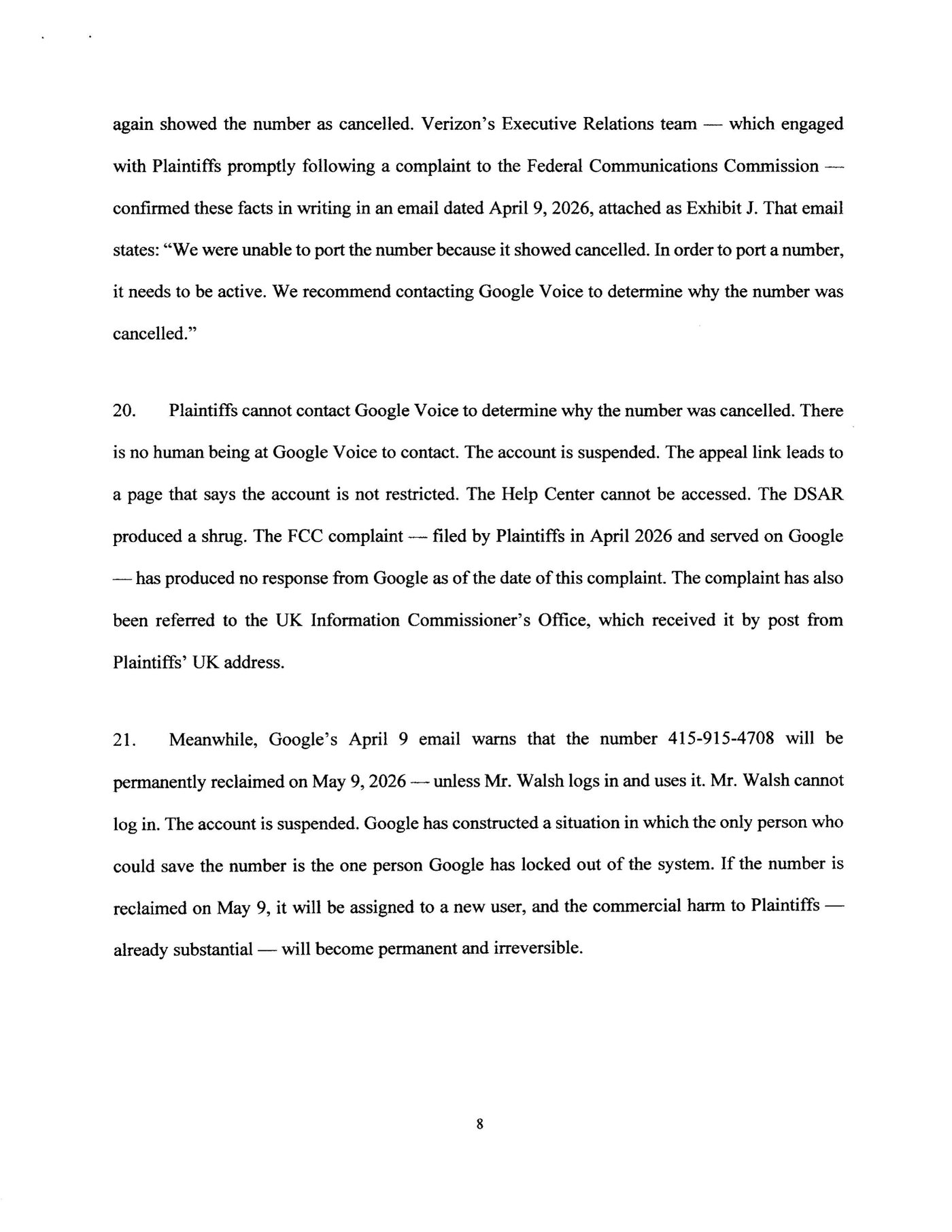 again showed the number as cancelled. Verizon's Executive Relations team — which engaged with Plaintiffs promptly following a complaint to the Federal Communications Commission — confirmed these facts in writing in an email dated April 9, 2026, attached as Exhibit J. That email states: "We were unable to port the number because it showed cancelled. In order to port a number, it needs to be active. We recommend contacting Google Voice to determine why the number was cancelled."

20. Plaintiffs cannot contact Google Voice to determine why the number was cancelled. There is no human being at Google Voice to contact. The account is suspended. The appeal link leads to a page that says the account is not restricted. The Help Center cannot be accessed. The DSAR produced a shrug. The FCC complaint — filed by Plaintiffs in April 2026 and served on Google — has produced no response from Google as of the date of this complaint. The complaint has also been referred to the UK Information Commissioner's Office, which received it by post from Plaintiffs' UK address.

21. Meanwhile, Google's April 9 email warns that the number 415-915-4708 will be permanently reclaimed on May 9, 2026 — unless Mr. Walsh logs in and uses it. Mr. Walsh cannot log in. The account is suspended. Google has constructed a situation in which the only person who could save the number is the one person Google has locked out of the system. If the number is reclaimed on May 9, it will be assigned to a new user, and the commercial harm to Plaintiffs — already substantial — will become permanent and irreversible.

8